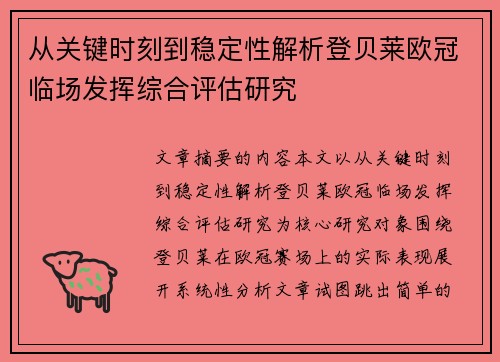 从关键时刻到稳定性解析登贝莱欧冠临场发挥综合评估研究

文章摘要的内容本文以从关键时刻到稳定性解析登贝莱欧冠临场发挥综合评估研究为核心研究对象围绕登贝莱在欧冠赛场上的实际表现展开系统性分析文章试图跳出简单的